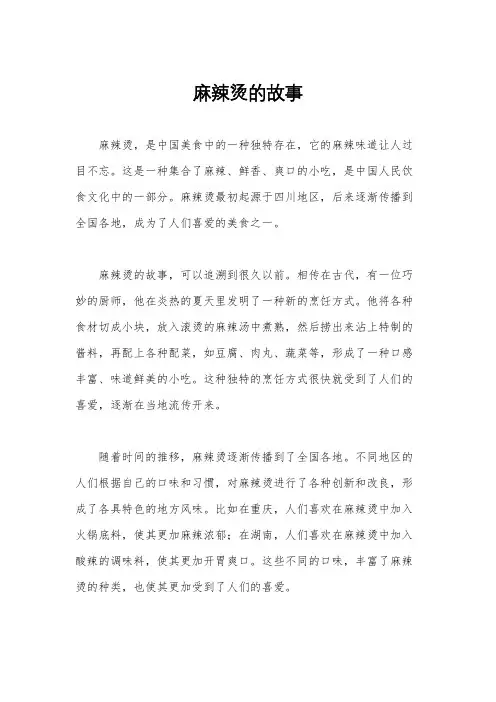 麻辣烫的故事

麻辣烫，是中国美食中的一种独特存在，它的麻辣味道让人过目不忘。这是一种集合了麻辣、鲜香、爽口的小吃，是中国人民饮食文化中的一部分。麻辣烫最初起源于四川地区，后来逐渐传播到全国各地，成为了人们喜爱的美食之一。

麻辣烫的故事，可以追溯到很久以前。相传在古代，有一位巧妙的厨师，他在炎热的夏天里发明了一种新的烹饪方式。他将各种食材切成小块，放入滚烫的麻辣汤中煮熟，然后捞出来沾上特制的酱料，再配上各种配菜，如豆腐、肉丸、蔬菜等，形成了一种口感丰富、味道鲜美的小吃。这种独特的烹饪方式很快就受到了人们的喜爱，逐渐在当地流传开来。

随着时间的推移，麻辣烫逐渐传播到了全国各地。不同地区的人们根据自己的口味和习惯，对麻辣烫进行了各种创新和改良，形成了各具特色的地方风味。比如在重庆，人们喜欢在麻辣烫中加入火锅底料，使其更加麻辣浓郁；在湖南，人们喜欢在麻辣烫中加入酸辣的调味料，使其更加开胃爽口。这些不同的口味，丰富了麻辣烫的种类，也使其更加受到了人们的喜爱。